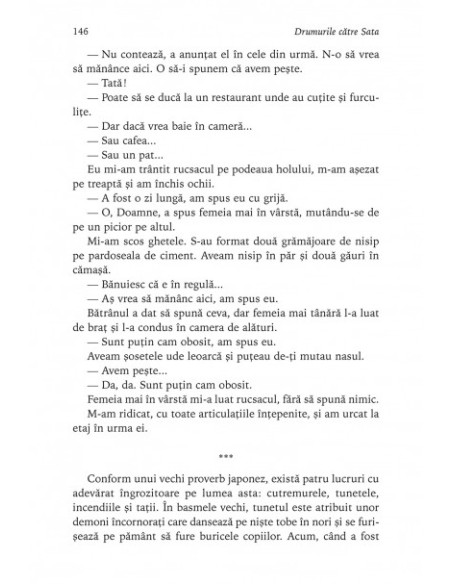 146 Drumurile către Sata

— Nu contează, a anunțat el în cele din urmă. N-o să vrea să mănânce aici. O să-i spunem că avem pește.

— Tată!

— Poate să se ducă la un restaurant unde au cuțite și furculițe.

— Dar dacă vrea baie în cameră...

— Sau cafea...

— Sau un pat...

Eu mi-am trântit rucsacul pe podeaua holului, m-am așezat pe treaptă și am închis ochii.

— A fost o zi lungă, am spus eu cu grijă.

— O, Doamne, a spus femeia mai în vârstă, mutându-se de pe un picior pe altul.

Mi-am scos ghetele. S-au format două grămăjoare de nisip pe pardoseala de ciment. Aveam nisip în păr și două găuri în cămașă.

— Bănuiesc că e în regulă...

— Aș vrea să mănânc aici, am spus eu.

Bătrânul a dat să spună ceva, dar femeia mai tânără l-a luat de braț și l-a condus în camera de alături.

— Sunt puțin cam obosit, am spus eu.

Aveam șosetele ude leoarcă și puțeau de-ți mutau nasul.

— Avem pește...

— Da, da. Sunt puțin cam obosit.

Femeia mai în vârstă mi-a luat rucsacul, fără să spună nimic.

M-am ridicat, cu toate articulațiile înțepenite, și am urcat la etaj în urma ei.

***

Conform unui vechi proverb japonez, există patru lucruri cu adevărat îngrozitoare pe lumea asta: cutremurele, tunetele, incendiile și tații. În basmele vechi, tunetul este atribuit unor demoni încornorați care dansează pe niște tobe în nori și se furișează pe pământ să fure buricele copiilor. Acum, când a fost